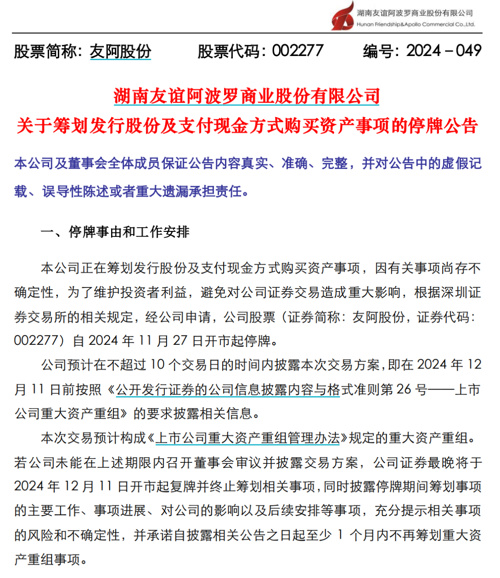 湖南友谊阿波罗商业股份有限公司
Hunan Friendship&Apollo Commercial Co.,Ltd.

股票简称：友阿股份　股票代码：002277　编号：2024－049

湖南友谊阿波罗商业股份有限公司
关于筹划发行股份及支付现金方式购买资产事项的停牌公告

本公司及董事会全体成员保证公告内容真实、准确、完整，并对公告中的虚假记载、误导性陈述或者重大遗漏承担责任。

一、停牌事由和工作安排

本公司正在筹划发行股份及支付现金方式购买资产事项，因有关事项尚存不确定性，为了维护投资者利益，避免对公司证券交易造成重大影响，根据深圳证券交易所的相关规定，经公司申请，公司股票（证券简称：友阿股份，证券代码：002277）自 2024 年 11 月 27 日开市起停牌。

公司预计在不超过 10 个交易日的时间内披露本次交易方案，即在 2024 年 12 月 11 日前按照《公开发行证券的公司信息披露内容与格式准则第 26 号——上市公司重大资产重组》的要求披露相关信息。

本次交易预计构成《上市公司重大资产重组管理办法》规定的重大资产重组。若公司未能在上述期限内召开董事会审议并披露交易方案，公司证券最晚将于 2024 年 12 月 11 日开市起复牌并终止筹划相关事项，同时披露停牌期间筹划事项的主要工作、事项进展、对公司的影响以及后续安排等事项，充分提示相关事项的风险和不确定性，并承诺自披露相关公告之日起至少 1 个月内不再筹划重大资产重组事项。